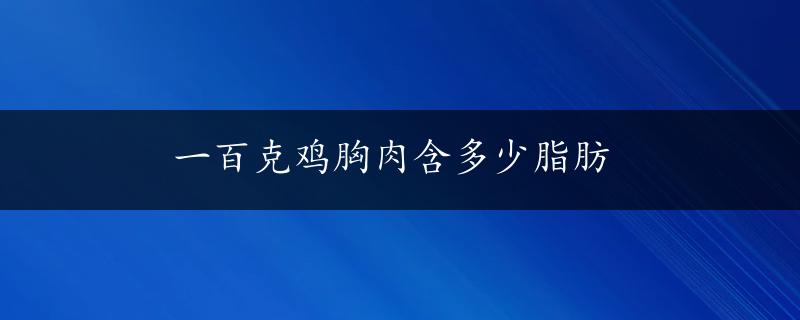 一百克鸡胸肉含多少脂肪